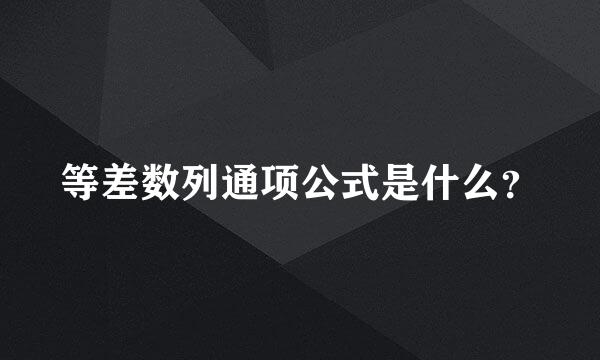 等差数列通项公式是什么?